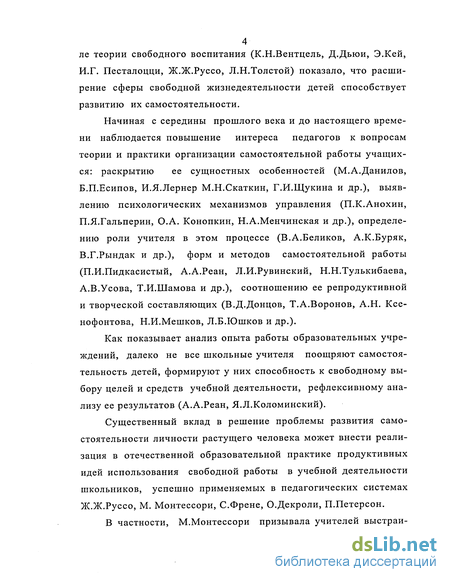 4

ле теории свободного воспитания (К.Н.Вентцель, Д.Дьюи, Э.Кей, И.Г. Песталоцци, Ж.Ж.Руссо, Л.Н.Толстой) показало, что расширение сферы свободной жизнедеятельности детей способствует развитию их самостоятельности.

Начиная с середины прошлого века и до настоящего времени наблюдается повышение интереса педагогов к вопросам теории и практики организации самостоятельной работы учащихся: раскрытию ее сущностных особенностей (М.А.Данилов, Б.П.Есипов, И.Я.Лернер М.Н.Скаткин, Г.И.Щукина и др.), выявлению психологических механизмов управления (П.К.Анохин, П.Я.Гальперин, О.А. Конопкин, Н.А.Менчинская и др.), определению роли учителя в этом процессе (В.А.Беликов, А.К.Буряк, В.Г.Рындак и др.), форм и методов самостоятельной работы (П.И.Пидкасистый, А.А.Реан, Л.И.Рувинский, Н.Н.Тулькибаева, А.В.Усова, Т.И.Шамова и др.), соотношению ее репродуктивной и творческой составляющих (В.Д.Донцов, Т.А.Воронов, А.Н. Ксенофонтова, Н.И.Мешков, Л.Б.Юшков и др.).

Как показывает анализ опыта работы образовательных учреждений, далеко не все школьные учителя поощряют самостоятельность детей, формируют у них способность к свободному выбору целей и средств учебной деятельности, рефлексивному анализу ее результатов (А.А.Реан, Я.Л.Коломинский).

Существенный вклад в решение проблемы развития самостоятельности личности растущего человека может внести реализация в отечественной образовательной практике продуктивных идей использования свободной работы в учебной деятельности школьников, успешно применяемых в педагогических системах Ж.Ж.Руссо, М. Монтессори, С.Френе, О.Декроли, П.Петерсон.

В частности, М.Монтессори призывала учителей выстраи-

dsLib.net
библиотека диссертаций